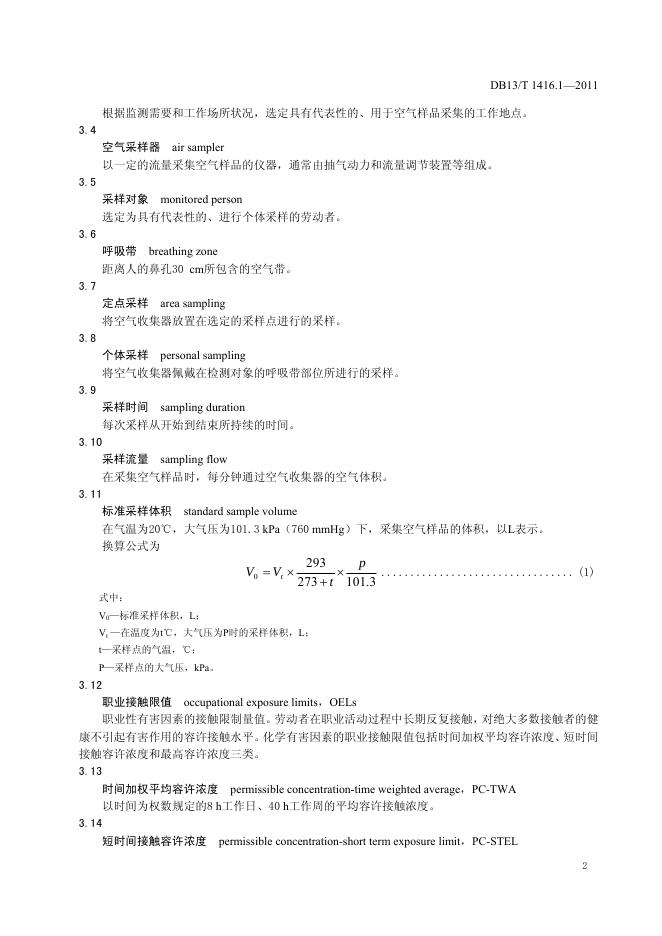 DB13/T 1416.1—2011

根据监测需要和工作场所状况，选定具有代表性的、用于空气样品采集的工作地点。

3.4
空气采样器　air sampler
以一定的流量采集空气样品的仪器，通常由抽气动力和流量调节装置等组成。

3.5
采样对象　monitored person
选定为具有代表性的、进行个体采样的劳动者。

3.6
呼吸带　breathing zone
距离人的鼻孔30 cm所包含的空气带。

3.7
定点采样　area sampling
将空气收集器放置在选定的采样点进行的采样。

3.8
个体采样　personal sampling
将空气收集器佩戴在检测对象的呼吸带部位所进行的采样。

3.9
采样时间　sampling duration
每次采样从开始到结束所持续的时间。

3.10
采样流量　sampling flow
在采集空气样品时，每分钟通过空气收集器的空气体积。

3.11
标准采样体积　standard sample volume
在气温为20℃，大气压为101.3 kPa（760 mmHg）下，采集空气样品的体积，以L表示。
换算公式为

$V_0 = V_t \times \frac{293}{273+t} \times \frac{p}{101.3}$ ................................ (1)

式中：
$V_0$—标准采样体积，L；
$V_t$—在温度为t℃，大气压为P时的采样体积，L；
t—采样点的气温，℃；
P—采样点的大气压，kPa。

3.12
职业接触限值　occupational exposure limits，OELs
职业性有害因素的接触限制量值。劳动者在职业活动过程中长期反复接触，对绝大多数接触者的健康不引起有害作用的容许接触水平。化学有害因素的职业接触限值包括时间加权平均容许浓度、短时间接触容许浓度和最高容许浓度三类。

3.13
时间加权平均容许浓度　permissible concentration-time weighted average，PC-TWA
以时间为权数规定的8 h工作日、40 h工作周的平均容许接触浓度。

3.14
短时间接触容许浓度　permissible concentration-short term exposure limit，PC-STEL

2